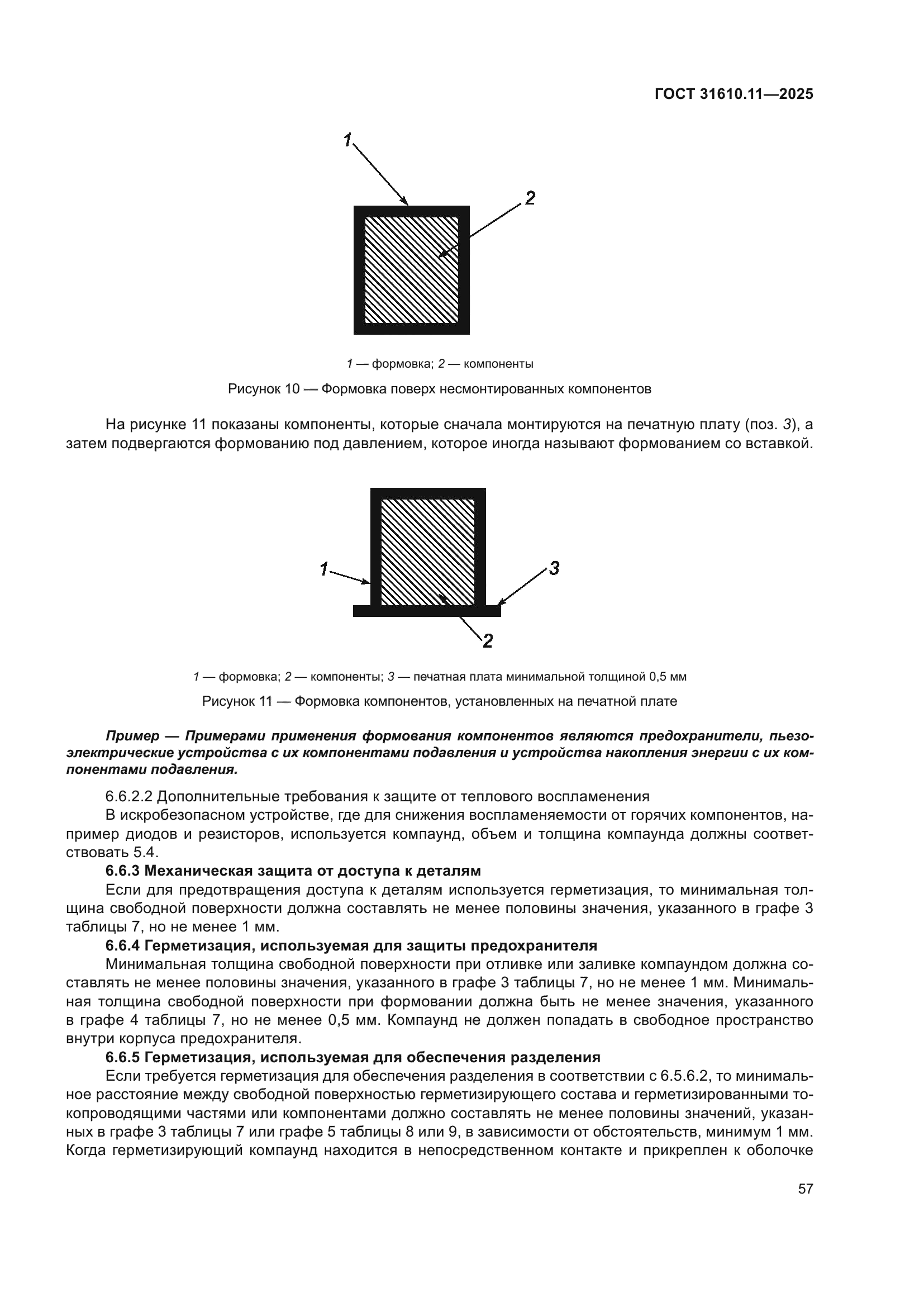 ГОСТ 31610.11—2025

1

2

1 — формовка; 2 — компоненты

Рисунок 10 — Формовка поверх несмонтированных компонентов

На рисунке 11 показаны компоненты, которые сначала монтируются на печатную плату (поз. 3), а затем подвергаются формованию под давлением, которое иногда называют формованием со вставкой.

1

3

2

1 — формовка; 2 — компоненты; 3 — печатная плата минимальной толщиной 0,5 мм

Рисунок 11 — Формовка компонентов, установленных на печатной плате

Пример — Примерами применения формования компонентов являются предохранители, пьезоэлектрические устройства с их компонентами подавления и устройства накопления энергии с их компонентами подавления.

6.6.2.2 Дополнительные требования к защите от теплового воспламенения

В искробезопасном устройстве, где для снижения воспламеняемости от горячих компонентов, например диодов и резисторов, используется компаунд, объем и толщина компаунда должны соответствовать 5.4.

6.6.3 Механическая защита от доступа к деталям

Если для предотвращения доступа к деталям используется герметизация, то минимальная толщина свободной поверхности должна составлять не менее половины значения, указанного в графе 3 таблицы 7, но не менее 1 мм.

6.6.4 Герметизация, используемая для защиты предохранителя

Минимальная толщина свободной поверхности при отливке или заливке компаундом должна составлять не менее половины значения, указанного в графе 3 таблицы 7, но не менее 1 мм. Минимальная толщина свободной поверхности при формовании должна быть не менее значения, указанного в графе 4 таблицы 7, но не менее 0,5 мм. Компаунд не должен попадать в свободное пространство внутри корпуса предохранителя.

6.6.5 Герметизация, используемая для обеспечения разделения

Если требуется герметизация для обеспечения разделения в соответствии с 6.5.6.2, то минимальное расстояние между свободной поверхностью герметизирующего состава и герметизированными токопроводящими частями или компонентами должно составлять не менее половины значений, указанных в графе 3 таблицы 7 или графе 5 таблицы 8 или 9, в зависимости от обстоятельств, минимум 1 мм. Когда герметизирующий компаунд находится в непосредственном контакте и прикреплен к оболочке

57